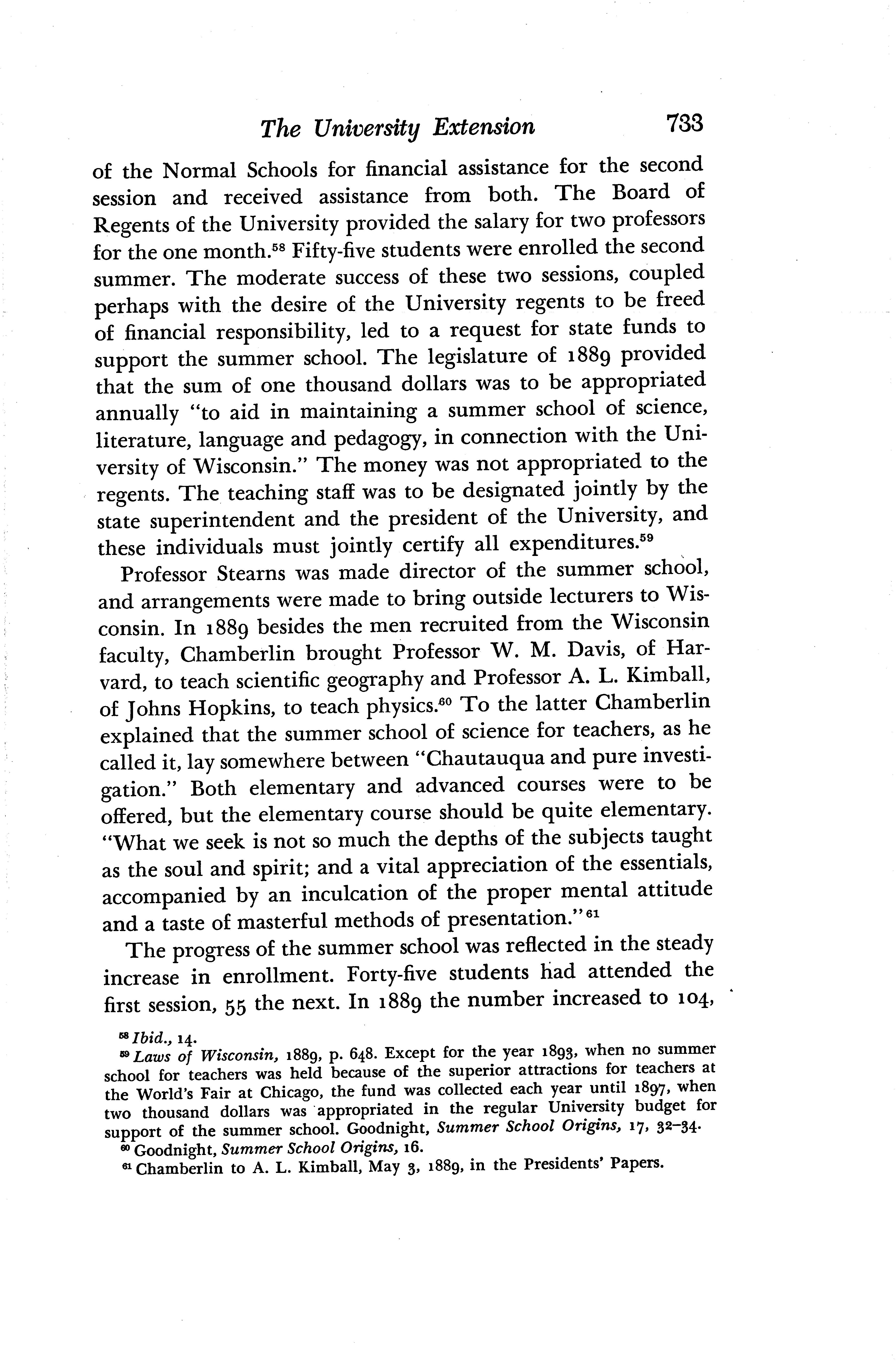 The University Extension 733

of the Normal Schools for financial assistance for the second session and received assistance from both. The Board of Regents of the University provided the salary for two professors for the one month.$^{58}$ Fifty-five students were enrolled the second summer. The moderate success of these two sessions, coupled perhaps with the desire of the University regents to be freed of financial responsibility, led to a request for state funds to support the summer school. The legislature of 1889 provided that the sum of one thousand dollars was to be appropriated annually "to aid in maintaining a summer school of science, literature, language and pedagogy, in connection with the University of Wisconsin." The money was not appropriated to the regents. The teaching staff was to be designated jointly by the state superintendent and the president of the University, and these individuals must jointly certify all expenditures.$^{59}$

Professor Stearns was made director of the summer school, and arrangements were made to bring outside lecturers to Wisconsin. In 1889 besides the men recruited from the Wisconsin faculty, Chamberlin brought Professor W. M. Davis, of Harvard, to teach scientific geography and Professor A. L. Kimball, of Johns Hopkins, to teach physics.$^{60}$ To the latter Chamberlin explained that the summer school of science for teachers, as he called it, lay somewhere between "Chautauqua and pure investigation." Both elementary and advanced courses were to be offered, but the elementary course should be quite elementary. "What we seek is not so much the depths of the subjects taught as the soul and spirit; and a vital appreciation of the essentials, accompanied by an inculcation of the proper mental attitude and a taste of masterful methods of presentation."$^{61}$

The progress of the summer school was reflected in the steady increase in enrollment. Forty-five students had attended the first session, 55 the next. In 1889 the number increased to 104,

$^{58}$ Ibid., 14.
$^{59}$ Laws of Wisconsin, 1889, p. 648. Except for the year 1893, when no summer school for teachers was held because of the superior attractions for teachers at the World's Fair at Chicago, the fund was collected each year until 1897, when two thousand dollars was appropriated in the regular University budget for support of the summer school. Goodnight, Summer School Origins, 17, 32–34.
$^{60}$ Goodnight, Summer School Origins, 16.
$^{61}$ Chamberlin to A. L. Kimball, May 3, 1889, in the Presidents' Papers.